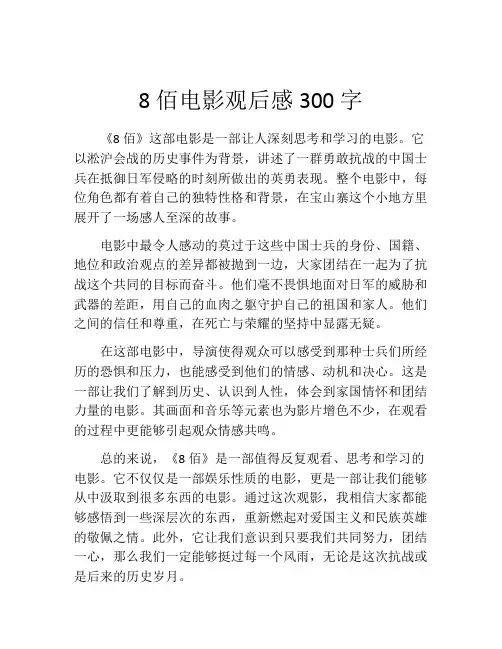 8 佰电影观后感 300 字

《8 佰》这部电影是一部让人深刻思考和学习的电影。它以淞沪会战的历史事件为背景，讲述了一群勇敢抗战的中国士兵在抵御日军侵略的时刻所做出的英勇表现。整个电影中，每位角色都有着自己的独特性格和背景，在宝山寨这个小地方里展开了一场感人至深的故事。

电影中最令人感动的莫过于这些中国士兵的身份、国籍、地位和政治观点的差异都被抛到一边，大家团结在一起为了抗战这个共同的目标而奋斗。他们毫不畏惧地面对日军的威胁和武器的差距，用自己的血肉之躯守护自己的祖国和家人。他们之间的信任和尊重，在死亡与荣耀的坚持中显露无疑。

在这部电影中，导演使得观众可以感受到那种士兵们所经历的恐惧和压力，也能感受到他们的情感、动机和决心。这是一部让我们了解到历史、认识到人性，体会到家国情怀和团结力量的电影。其画面和音乐等元素也为影片增色不少，在观看的过程中更能够引起观众情感共鸣。

总的来说，《8 佰》是一部值得反复观看、思考和学习的电影。它不仅仅是一部娱乐性质的电影，更是一部让我们能够从中汲取到很多东西的电影。通过这次观影，我相信大家都能够感悟到一些深层次的东西，重新燃起对爱国主义和民族英雄的敬佩之情。此外，它让我们意识到只要我们共同努力，团结一心，那么我们一定能够挺过每一个风雨，无论是这次抗战或是后来的历史岁月。